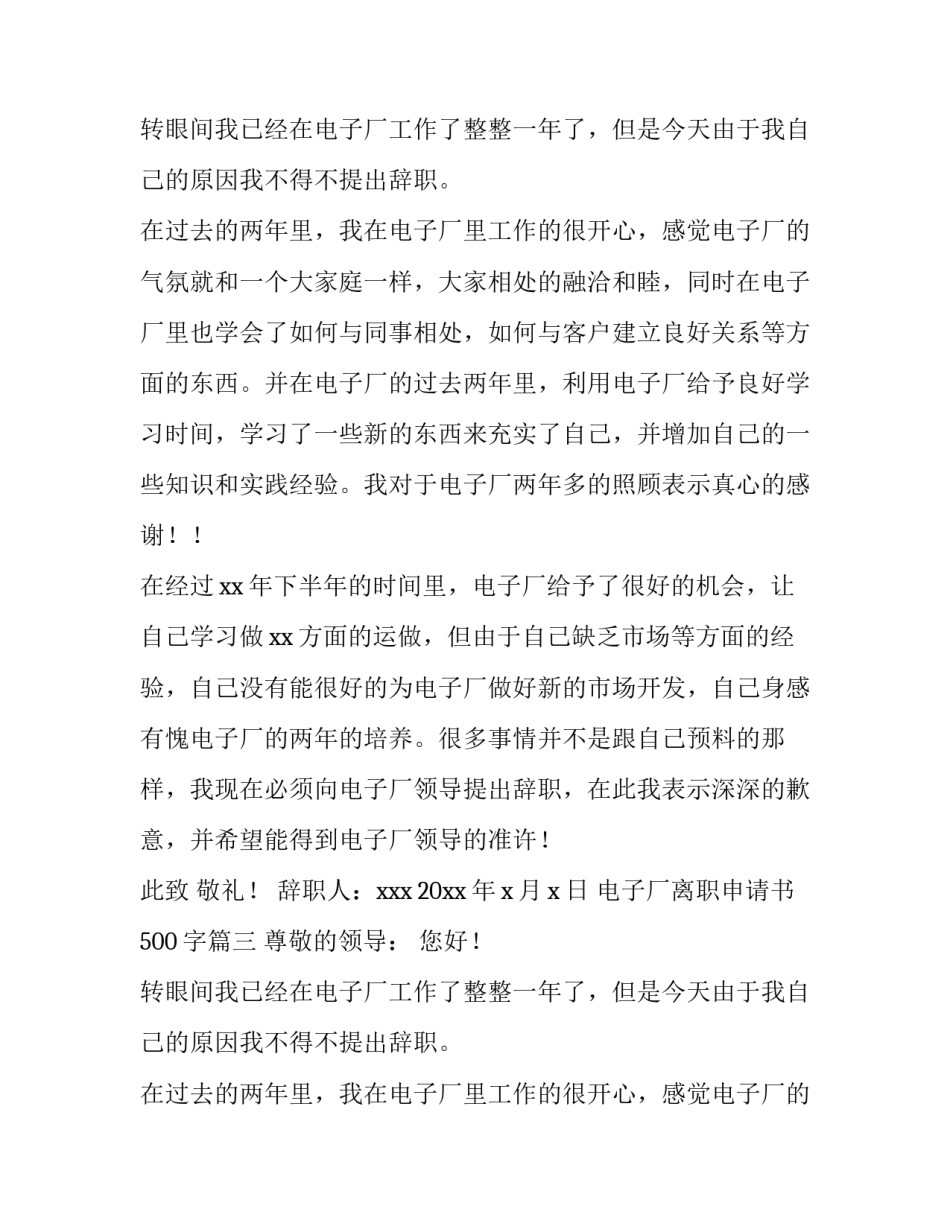 转眼间我已经在电子厂工作了整整一年了，但是今天由于我自己的原因我不得不提出辞职。

在过去的两年里，我在电子厂里工作的很开心，感觉电子厂的气氛就和一个大家庭一样，大家相处的融洽和睦，同时在电子厂里也学会了如何与同事相处，如何与客户建立良好关系等方面的东西。并在电子厂的过去两年里，利用电子厂给予良好学习时间，学习了一些新的东西来充实了自己，并增加自己的一些知识和实践经验。我对于电子厂两年多的照顾表示真心的感谢！！

在经过 xx 年下半年的时间里，电子厂给予了很好的机会，让自己学习做 xx 方面的运做，但由于自己缺乏市场等方面的经验，自己没有能很好的为电子厂做好新的市场开发，自己身感有愧电子厂的两年的培养。很多事情并不是跟自己预料的那样，我现在必须向电子厂领导提出辞职，在此我表示深深的歉意，并希望能得到电子厂领导的准许！

此致 敬礼！ 辞职人：xxx 20xx 年 x 月 x 日 电子厂离职申请书 500 字篇三 尊敬的领导： 您好！

转眼间我已经在电子厂工作了整整一年了，但是今天由于我自己的原因我不得不提出辞职。

在过去的两年里，我在电子厂里工作的很开心，感觉电子厂的